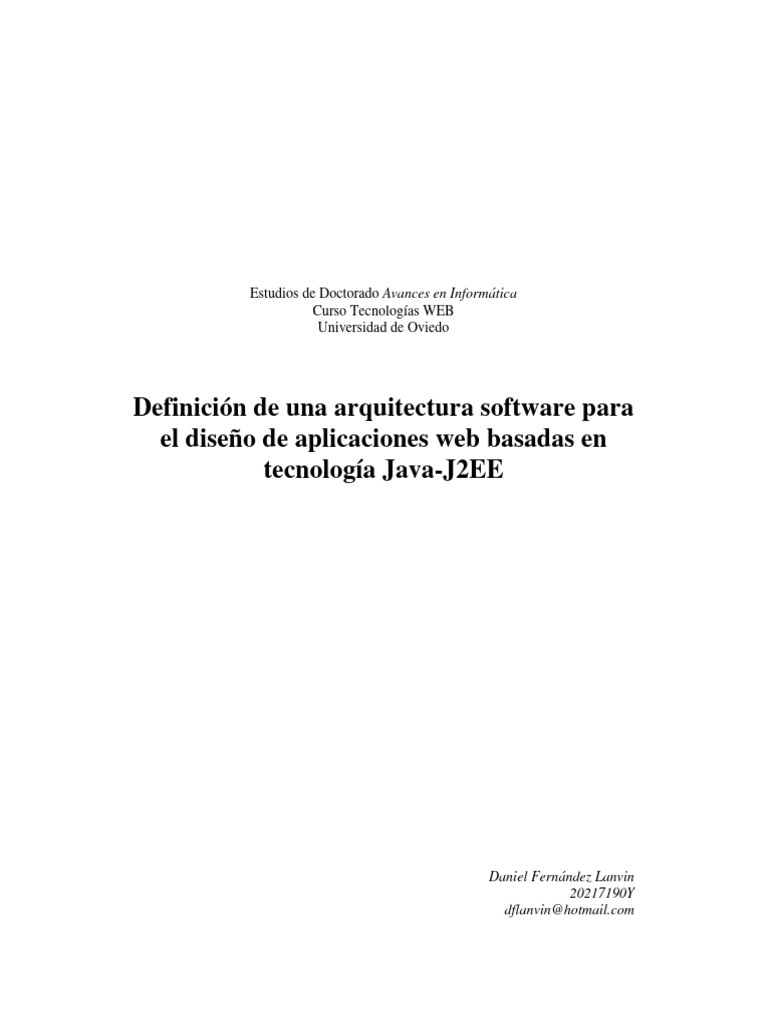 Estudios de Doctorado Avances en Informática
Curso Tecnologías WEB
Universidad de Oviedo

Definición de una arquitectura software para el diseño de aplicaciones web basadas en tecnología Java-J2EE

Daniel Fernández Lanvin
20217190Y
dflanvin@hotmail.com